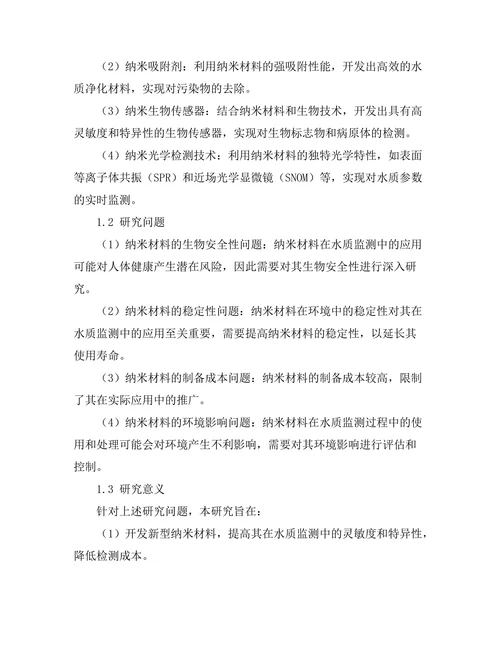 （2）纳米吸附剂：利用纳米材料的强吸附性能，开发出高效的水质净化材料，实现对污染物的去除。

（3）纳米生物传感器：结合纳米材料和生物技术，开发出具有高灵敏度和特异性的生物传感器，实现对生物标志物和病原体的检测。

（4）纳米光学检测技术：利用纳米材料的独特光学特性，如表面等离子体共振（SPR）和近场光学显微镜（SNOM）等，实现对水质参数的实时监测。

1.2 研究问题

（1）纳米材料的生物安全性问题：纳米材料在水质监测中的应用可能对人体健康产生潜在风险，因此需要对其生物安全性进行深入研究。

（2）纳米材料的稳定性问题：纳米材料在环境中的稳定性对其在水质监测中的应用至关重要，需要提高纳米材料的稳定性，以延长其使用寿命。

（3）纳米材料的制备成本问题：纳米材料的制备成本较高，限制了其在实际应用中的推广。

（4）纳米材料的环境影响问题：纳米材料在水质监测过程中的使用和处理可能会对环境产生不利影响，需要对其环境影响进行评估和控制。

1.3 研究意义

针对上述研究问题，本研究旨在：

（1）开发新型纳米材料，提高其在水质监测中的灵敏度和特异性，降低检测成本。